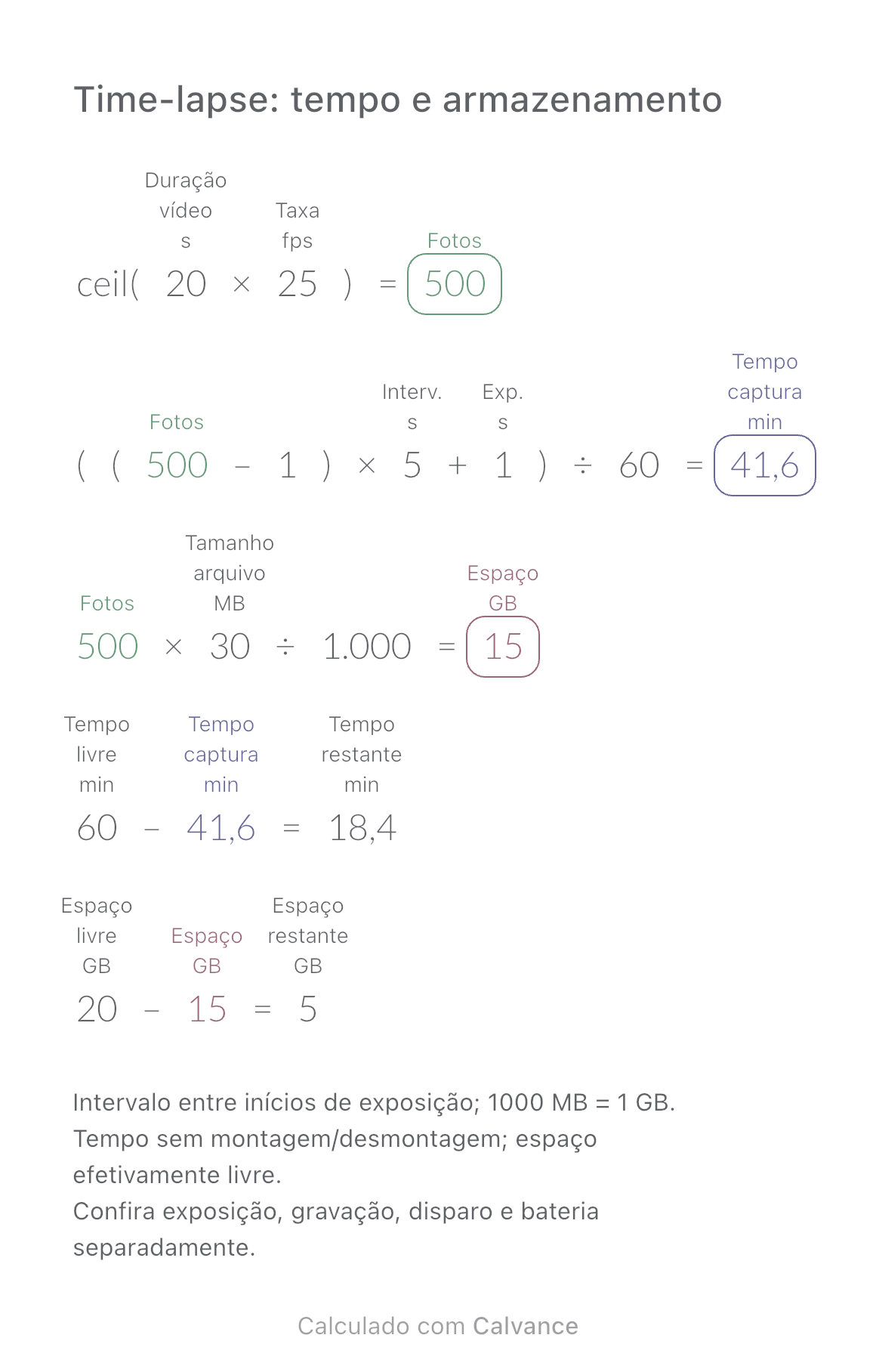 Time-lapse: tempo e armazenamento

Duração vídeo s
Taxa fps
Fotos

ceil( 20 × 25 ) = 500

Fotos
Interv. s
Exp. s
Tempo captura min

( ( 500 − 1 ) × 5 + 1 ) ÷ 60 = 41,6

Fotos
Tamanho arquivo MB
Espaço GB

500 × 30 ÷ 1.000 = 15

Tempo livre min
Tempo captura min
Tempo restante min

60 − 41,6 = 18,4

Espaço livre GB
Espaço GB
Espaço restante GB

20 − 15 = 5

Intervalo entre inícios de exposição; 1000 MB = 1 GB.
Tempo sem montagem/desmontagem; espaço efetivamente livre.
Confira exposição, gravação, disparo e bateria separadamente.

Calculado com Calvance